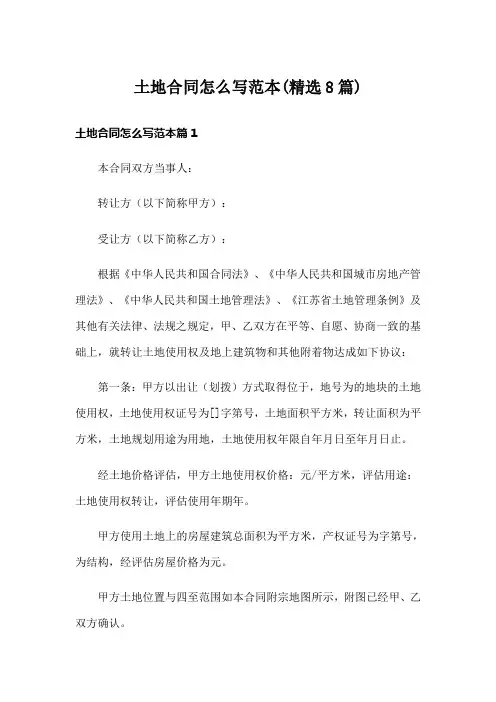 土地合同怎么写范本(精选8篇)

土地合同怎么写范本篇1

本合同双方当事人：

转让方（以下简称甲方）：

受让方（以下简称乙方）：

根据《中华人民共和国合同法》、《中华人民共和国城市房地产管理法》、《中华人民共和国土地管理法》、《江苏省土地管理条例》及其他有关法律、法规之规定，甲、乙双方在平等、自愿、协商一致的基础上，就转让土地使用权及地上建筑物和其他附着物达成如下协议：

第一条：甲方以出让（划拨）方式取得位于，地号为的地块的土地使用权，土地使用权证号为[]字第号，土地面积平方米，转让面积为平方米，土地规划用途为用地，土地使用权年限自年月日至年月日止。

经土地价格评估，甲方土地使用权价格：元/平方米，评估用途：土地使用权转让，评估使用年期年。

甲方使用土地上的房屋建筑总面积为平方米，产权证号为字第号，为结构，经评估房屋价格为元。

甲方土地位置与四至范围如本合同附宗地图所示，附图已经甲、乙双方确认。